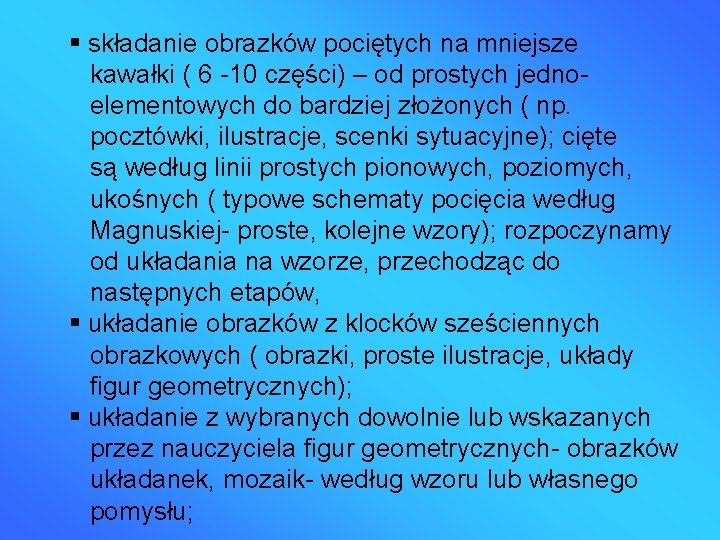 ▪ składanie obrazków pociętych na mniejsze kawałki ( 6 -10 części) – od prostych jednoelementowych do bardziej złożonych ( np. pocztówki, ilustracje, scenki sytuacyjne); cięte są według linii prostych pionowych, poziomych, ukośnych ( typowe schematy pocięcia według Magnuskiej- proste, kolejne wzory); rozpoczynamy od układania na wzorze, przechodząc do następnych etapów,

▪ układanie obrazków z klocków sześciennych obrazkowych ( obrazki, proste ilustracje, układy figur geometrycznych);

▪ układanie z wybranych dowolnie lub wskazanych przez nauczyciela figur geometrycznych- obrazków układanek, mozaik- według wzoru lub własnego pomysłu;